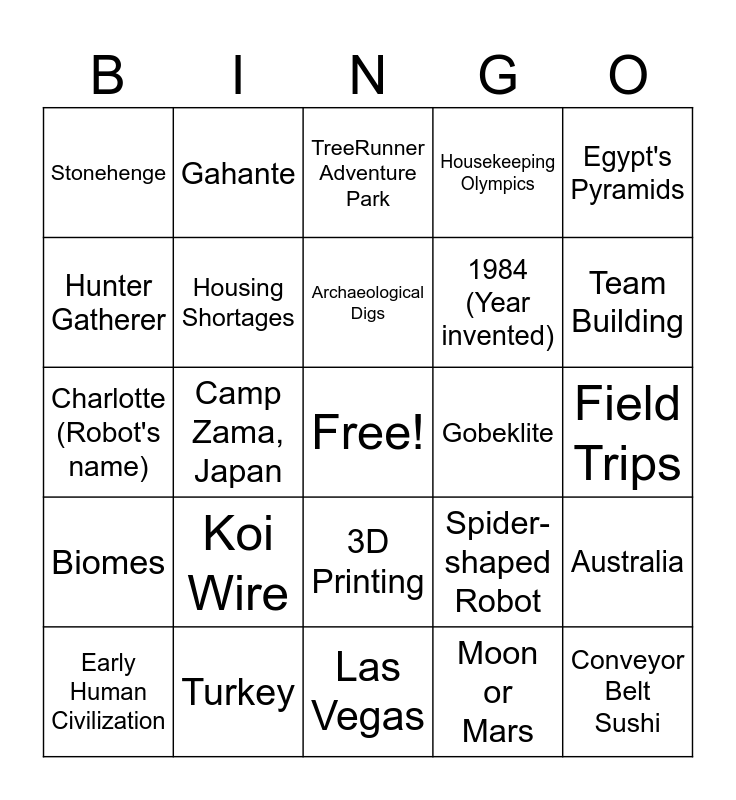 | B | I | N | G | O |
|---|---|---|---|---|
| Stonehenge | Gahante | TreeRunner Adventure Park | Housekeeping Olympics | Egypt's Pyramids |
| Hunter Gatherer | Housing Shortages | Archaeological Digs | 1984 (Year invented) | Team Building |
| Charlotte (Robot's name) | Camp Zama, Japan | Free! | Gobeklite | Field Trips |
| Biomes | Koi Wire | 3D Printing | Spider-shaped Robot | Australia |
| Early Human Civilization | Turkey | Las Vegas | Moon or Mars | Conveyor Belt Sushi |